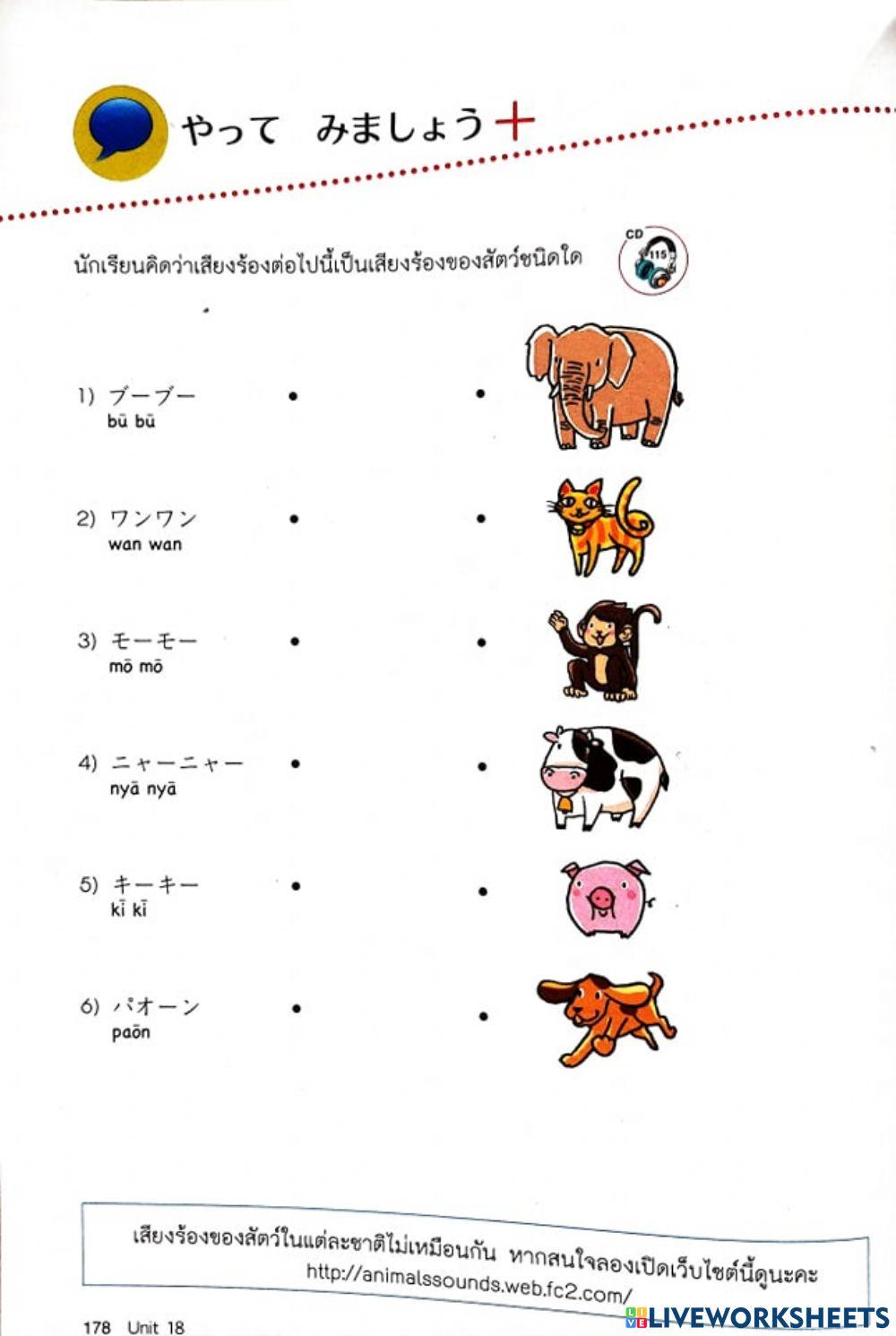 やって　みましょう＋

นักเรียนคิดว่าเสียงร้องต่อไปนี้เป็นเสียงร้องของสัตว์ชนิดใด

CD 115

1) ブーブー
bū bū

2) ワンワン
wan wan

3) モーモー
mō mō

4) ニャーニャー
nyā nyā

5) キーキー
kī kī

6) パオーン
paōn

เสียงร้องของสัตว์ในแต่ละชาติไม่เหมือนกัน หากสนใจลองเปิดเว็บไซต์นี้ดูนะคะ
http://animalssounds.web.fc2.com/

178 Unit 18

LIVEWORKSHEETS